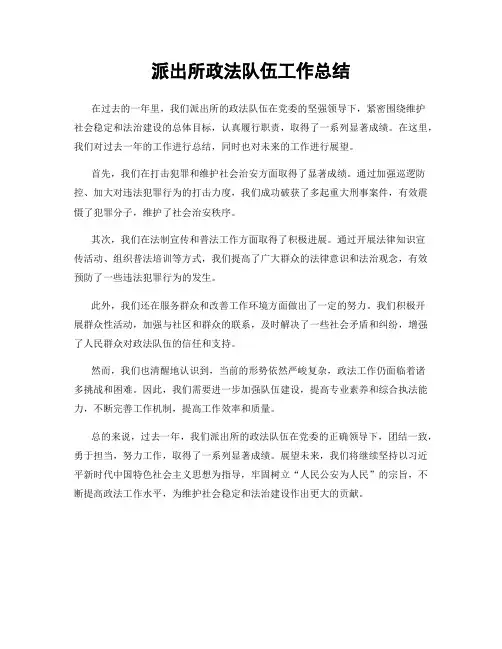 派出所政法队伍工作总结

在过去的一年里，我们派出所的政法队伍在党委的坚强领导下，紧密围绕维护社会稳定和法治建设的总体目标，认真履行职责，取得了一系列显著成绩。在这里，我们对过去一年的工作进行总结，同时也对未来的工作进行展望。

首先，我们在打击犯罪和维护社会治安方面取得了显著成绩。通过加强巡逻防控、加大对违法犯罪行为的打击力度，我们成功破获了多起重大刑事案件，有效震慑了犯罪分子，维护了社会治安秩序。

其次，我们在法制宣传和普法工作方面取得了积极进展。通过开展法律知识宣传活动、组织普法培训等方式，我们提高了广大群众的法律意识和法治观念，有效预防了一些违法犯罪行为的发生。

此外，我们还在服务群众和改善工作环境方面做出了一定的努力。我们积极开展群众性活动，加强与社区和群众的联系，及时解决了一些社会矛盾和纠纷，增强了人民群众对政法队伍的信任和支持。

然而，我们也清醒地认识到，当前的形势依然严峻复杂，政法工作仍面临着诸多挑战和困难。因此，我们需要进一步加强队伍建设，提高专业素养和综合执法能力，不断完善工作机制，提高工作效率和质量。

总的来说，过去一年，我们派出所的政法队伍在党委的正确领导下，团结一致，勇于担当，努力工作，取得了一系列显著成绩。展望未来，我们将继续坚持以习近平新时代中国特色社会主义思想为指导，牢固树立“人民公安为人民”的宗旨，不断提高政法工作水平，为维护社会稳定和法治建设作出更大的贡献。